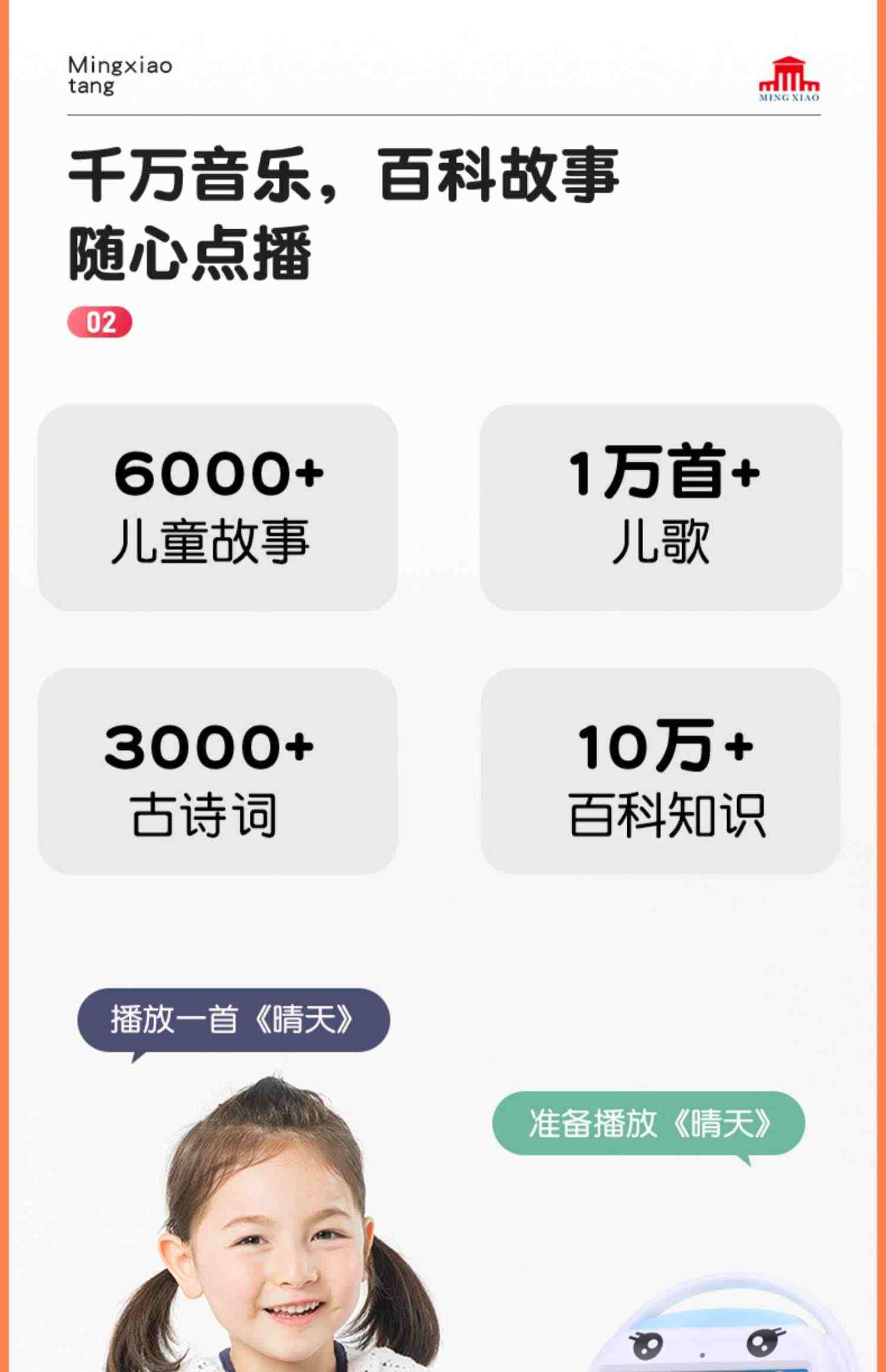 Mingxiao tang

MING XIAO

千万音乐，百科故事
随心点播

02

6000+
儿童故事

1万首+
儿歌

3000+
古诗词

10万+
百科知识

播放一首《晴天》

准备播放《晴天》